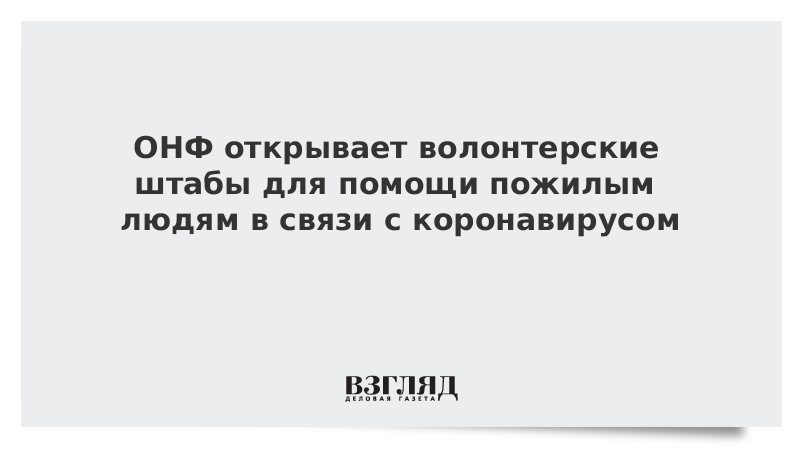 ОНФ открывает волонтерские штабы для помощи пожилым людям в связи с коронавирусом

ВЗГЛЯД
ДЕЛОВАЯ ГАЗЕТА